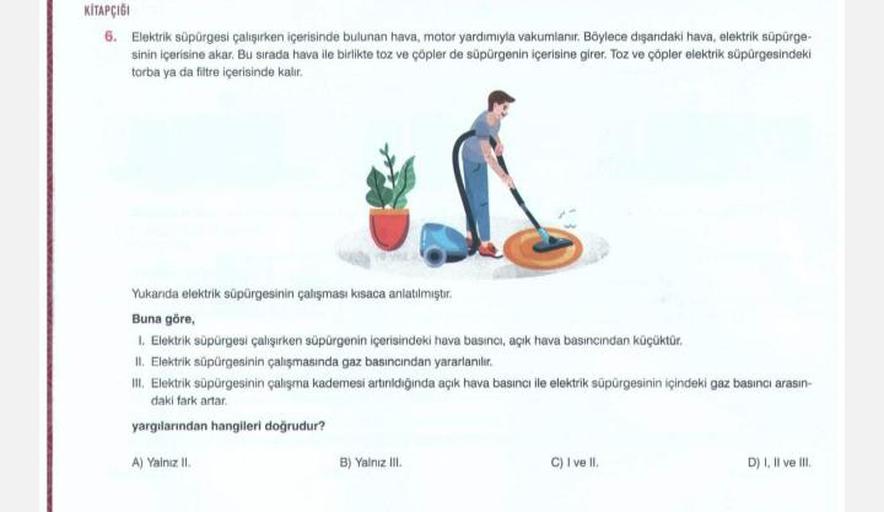 KİTAPÇIĞI

6. Elektrik süpürgesi çalışırken içerisinde bulunan hava, motor yardımıyla vakumlanır. Böylece dışarıdaki hava, elektrik süpürgesinin içerisine akar. Bu sırada hava ile birlikte toz ve çöpler de süpürgenin içerisine girer. Toz ve çöpler elektrik süpürgesindeki torba ya da filtre içerisinde kalır.

Yukarıda elektrik süpürgesinin çalışması kısaca anlatılmıştır.

Buna göre,

I. Elektrik süpürgesi çalışırken süpürgenin içerisindeki hava basıncı, açık hava basıncından küçüktür.

II. Elektrik süpürgesinin çalışmasında gaz basıncından yararlanılır.

III. Elektrik süpürgesinin çalışma kademesi artırıldığında açık hava basıncı ile elektrik süpürgesinin içindeki gaz basıncı arasındaki fark artar.

yargılarından hangileri doğrudur?

A) Yalnız II.
B) Yalnız III.
C) I ve II.
D) I, II ve III.